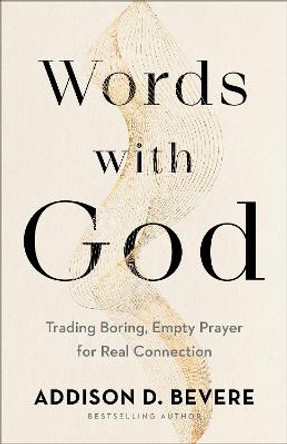 Words with God

Trading Boring, Empty Prayer for Real Connection

ADDISON D. BEVERE

BESTSELLING AUTHOR